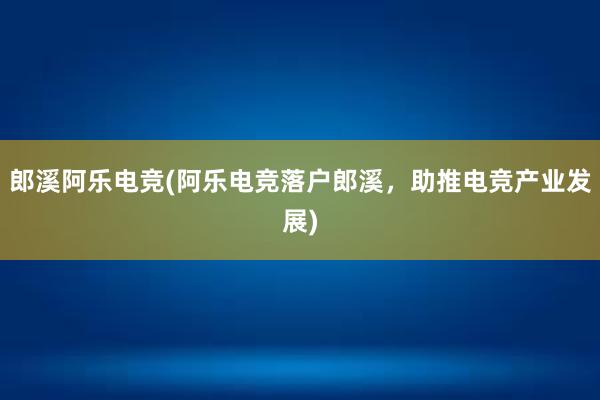 郎溪阿乐电竞(阿乐电竞落户郎溪，助推电竞产业发展)